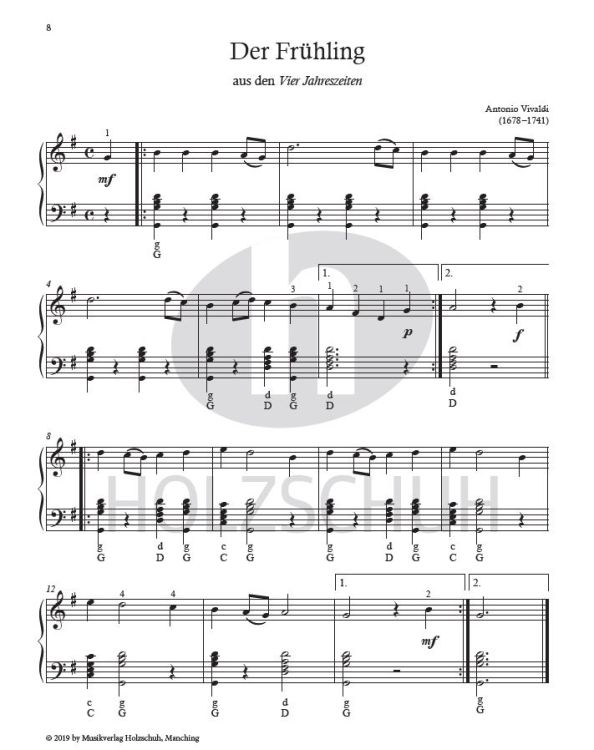 8

Der Frühling

aus den Vier Jahreszeiten

Antonio Vivaldi
(1678–1741)

1
mf
g
G

4
3
1.
1 2 1 1
p
2.
2
f
g
G
d
D
g
G
d
D
d
D

8
g
G
d
D
g
G
c
C
g
G
g
G
d
D
g
G
c
C
g
G

12
4 4
1.
2
mf
2.
c
C
g
G
g
G
d
D
g
G
g
G

© 2019 by Musikverlag Holzschuh, Manching

HOLZSCHUH